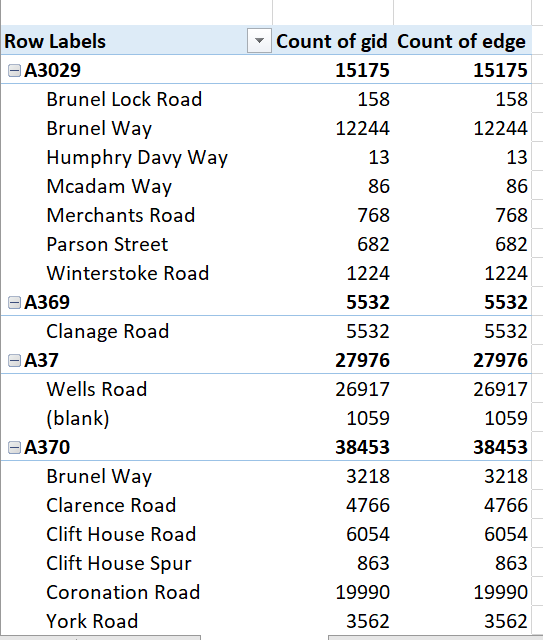 | Row Labels | Count of gid | Count of edge |
|---|---|---|
| A3029 | 15175 | 15175 |
| Brunel Lock Road | 158 | 158 |
| Brunel Way | 12244 | 12244 |
| Humphry Davy Way | 13 | 13 |
| Mcadam Way | 86 | 86 |
| Merchants Road | 768 | 768 |
| Parson Street | 682 | 682 |
| Winterstoke Road | 1224 | 1224 |
| A369 | 5532 | 5532 |
| Clanage Road | 5532 | 5532 |
| A37 | 27976 | 27976 |
| Wells Road | 26917 | 26917 |
| (blank) | 1059 | 1059 |
| A370 | 38453 | 38453 |
| Brunel Way | 3218 | 3218 |
| Clarence Road | 4766 | 4766 |
| Clift House Road | 6054 | 6054 |
| Clift House Spur | 863 | 863 |
| Coronation Road | 19990 | 19990 |
| York Road | 3562 | 3562 |